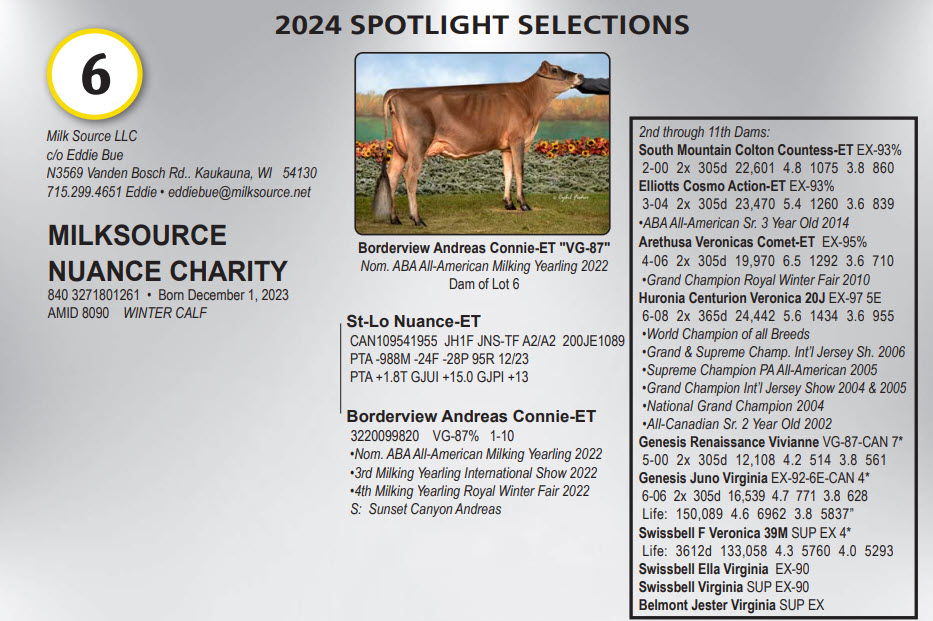 2024 SPOTLIGHT SELECTIONS

6

Milk Source LLC
c/o Eddie Bue
N3569 Vanden Bosch Rd.. Kaukauna, WI 54130
715.299.4651 Eddie • eddiebue@milksource.net

MILKSOURCE NUANCE CHARITY

840 3271801261 • Born December 1, 2023
AMID 8090 WINTER CALF

Borderview Andreas Connie-ET "VG-87"
Nom. ABA All-American Milking Yearling 2022
Dam of Lot 6

St-Lo Nuance-ET
CAN109541955 JH1F JNS-TF A2/A2 200JE1089
PTA -988M -24F -28P 95R 12/23
PTA +1.8T GJUI +15.0 GJPI +13

Borderview Andreas Connie-ET
3220099820 VG-87% 1-10
•Nom. ABA All-American Milking Yearling 2022
•3rd Milking Yearling International Show 2022
•4th Milking Yearling Royal Winter Fair 2022
S: Sunset Canyon Andreas

2nd through 11th Dams:
South Mountain Colton Countess-ET EX-93%
2-00 2x 305d 22,601 4.8 1075 3.8 860
Elliotts Cosmo Action-ET EX-93%
3-04 2x 305d 23,470 5.4 1260 3.6 839
•ABA All-American Sr. 3 Year Old 2014
Arethusa Veronicas Comet-ET EX-95%
4-06 2x 305d 19,970 6.5 1292 3.6 710
•Grand Champion Royal Winter Fair 2010
Huronia Centurion Veronica 20J EX-97 5E
6-08 2x 365d 24,442 5.6 1434 3.6 955
•World Champion of all Breeds
•Grand & Supreme Champ. Int'l Jersey Sh. 2006
•Supreme Champion PA All-American 2005
•Grand Champion Int'l Jersey Show 2004 & 2005
•National Grand Champion 2004
•All-Canadian Sr. 2 Year Old 2002
Genesis Renaissance Vivianne VG-87-CAN 7*
5-00 2x 305d 12,108 4.2 514 3.8 561
Genesis Juno Virginia EX-92-6E-CAN 4*
6-06 2x 305d 16,539 4.7 771 3.8 628
Life: 150,089 4.6 6962 3.8 5837"
Swissbell F Veronica 39M SUP EX 4*
Life: 3612d 133,058 4.3 5760 4.0 5293
Swissbell Ella Virginia EX-90
Swissbell Virginia SUP EX-90
Belmont Jester Virginia SUP EX